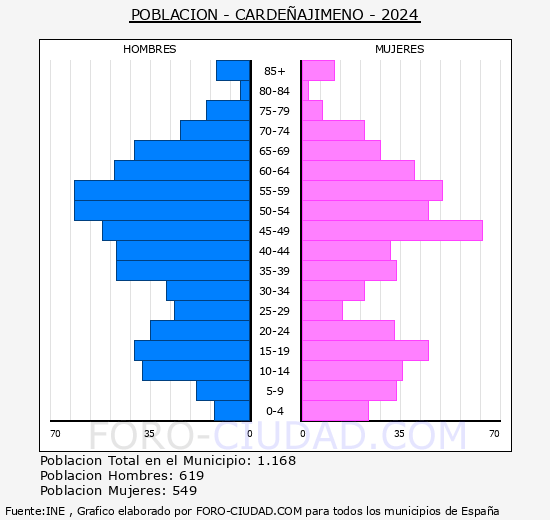 POBLACION - CARDEÑAJIMENO - 2024

HOMBRES

MUJERES

85+
80-84
75-79
70-74
65-69
60-64
55-59
50-54
45-49
40-44
35-39
30-34
25-29
20-24
15-19
10-14
5-9
0-4

70 35 0

0 35 70

FORO-CIUDAD.COM

Poblacion Total en el Municipio: 1.168
Poblacion Hombres: 619
Poblacion Mujeres: 549

Fuente:INE , Grafico elaborado por FORO-CIUDAD.COM para todos los municipios de España